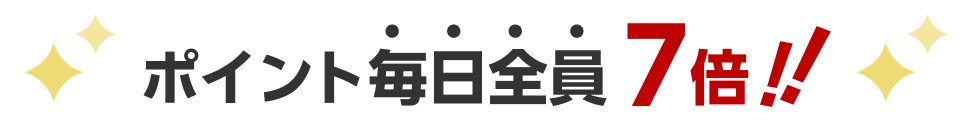 ポイント毎日全員 7倍!!